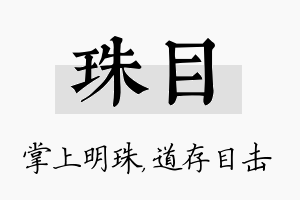 珠目

掌上明珠，道存目击